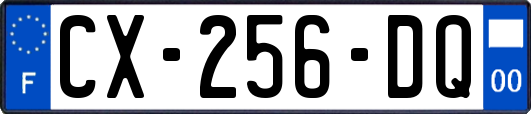 F
CX-256-DQ
00